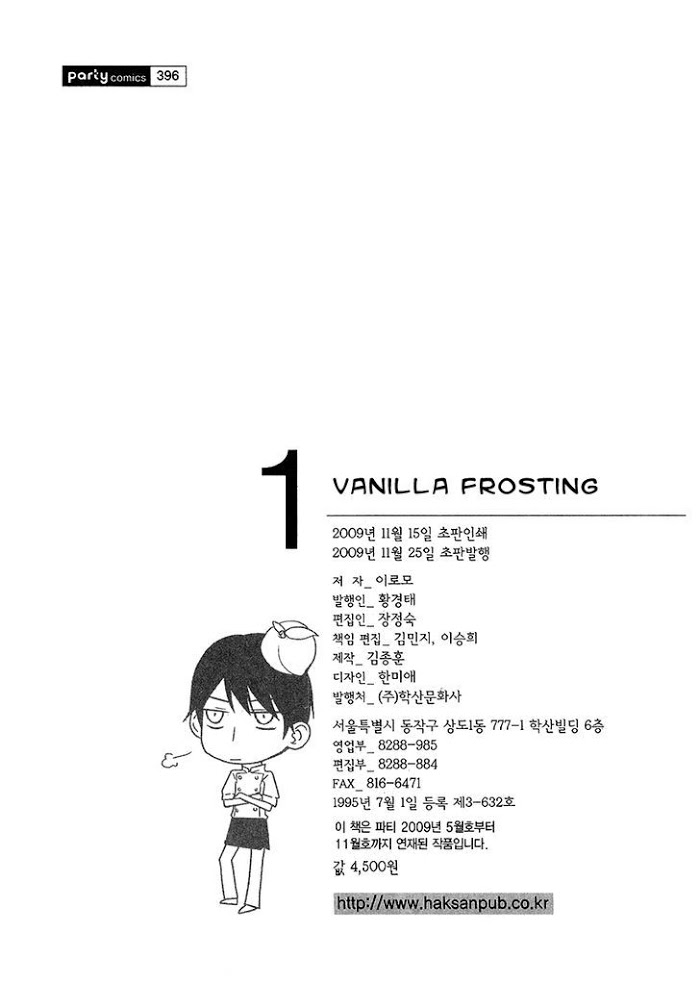 party comics 396

1 VANILLA FROSTING

2009년 11월 15일 초판인쇄
2009년 11월 25일 초판발행

저 자_ 이로모
발행인_ 황경태
편집인_ 장정숙
책임 편집_ 김민지, 이승희
제작_ 김종훈
디자인_ 한미애
발행처_ (주)학산문화사

서울특별시 동작구 상도1동 777-1 학산빌딩 6층
영업부_ 8288-985
편집부_ 8288-884
FAX_ 816-6471
1995년 7월 1일 등록 제3-632호

이 책은 파티 2009년 5월호부터
11월호까지 연재된 작품입니다.

값 4,500원

http://www.haksanpub.co.kr